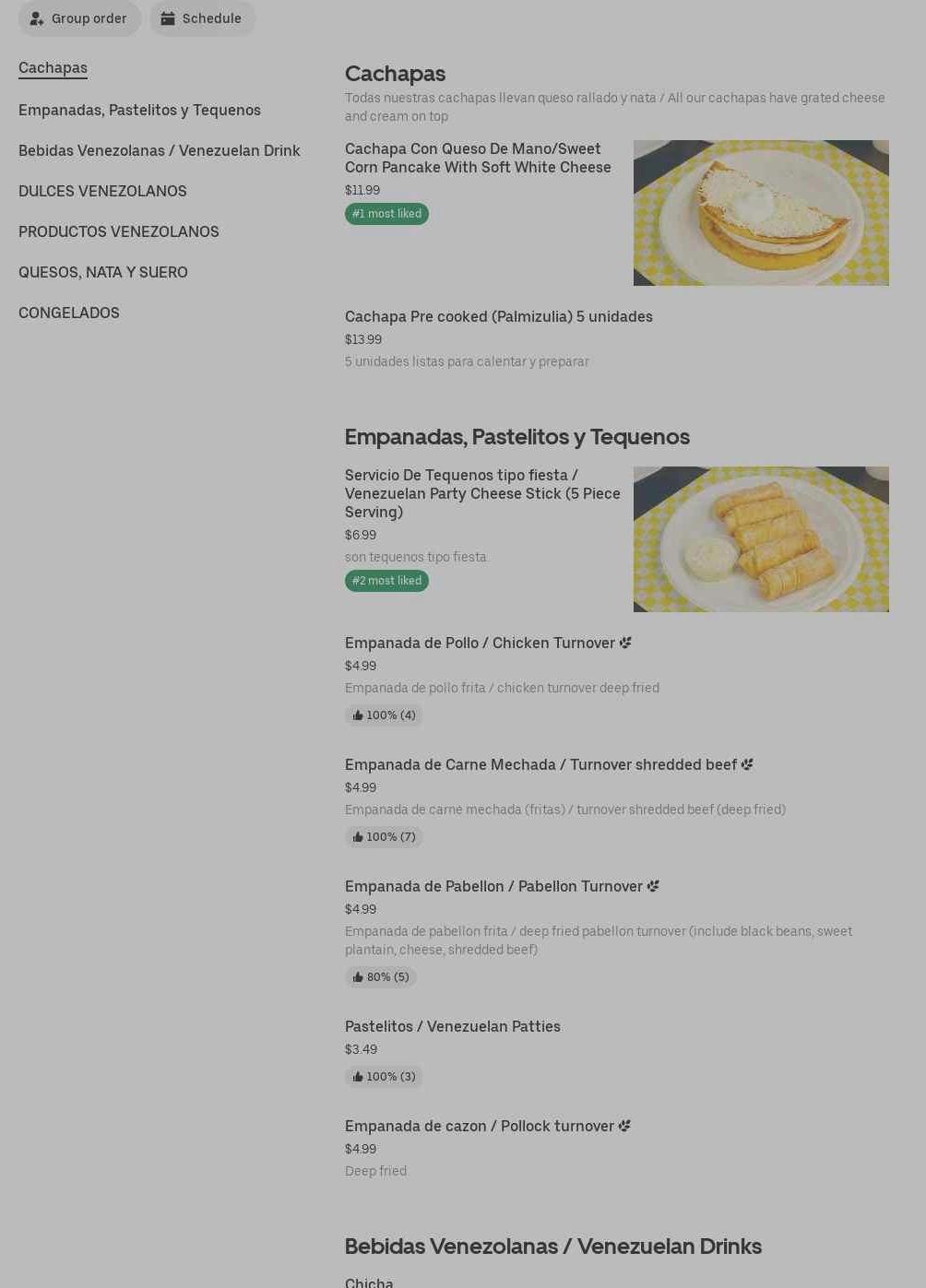 Group order
Schedule

Cachapas

Empanadas, Pastelitos y Tequenos

Bebidas Venezolanas / Venezuelan Drink

DULCES VENEZOLANOS

PRODUCTOS VENEZOLANOS

QUESOS, NATA Y SUERO

CONGELADOS

Cachapas

Todas nuestras cachapas llevan queso rallado y nata / All our cachapas have grated cheese and cream on top

Cachapa Con Queso De Mano/Sweet Corn Pancake With Soft White Cheese
$11.99
#1 most liked

Cachapa Pre cooked (Palmizulia) 5 unidades
$13.99
5 unidades listas para calentar y preparar

Empanadas, Pastelitos y Tequenos

Servicio De Tequenos tipo fiesta / Venezuelan Party Cheese Stick (5 Piece Serving)
$6.99
son tequenos tipo fiesta
#2 most liked

Empanada de Pollo / Chicken Turnover
$4.99
Empanada de pollo frita / chicken turnover deep fried
100% (4)

Empanada de Carne Mechada / Turnover shredded beef
$4.99
Empanada de carne mechada (fritas) / turnover shredded beef (deep fried)
100% (7)

Empanada de Pabellon / Pabellon Turnover
$4.99
Empanada de pabellon frita / deep fried pabellon turnover (include black beans, sweet plantain, cheese, shredded beef)
80% (5)

Pastelitos / Venezuelan Patties
$3.49
100% (3)

Empanada de cazon / Pollock turnover
$4.99
Deep fried

Bebidas Venezolanas / Venezuelan Drinks

Chicha